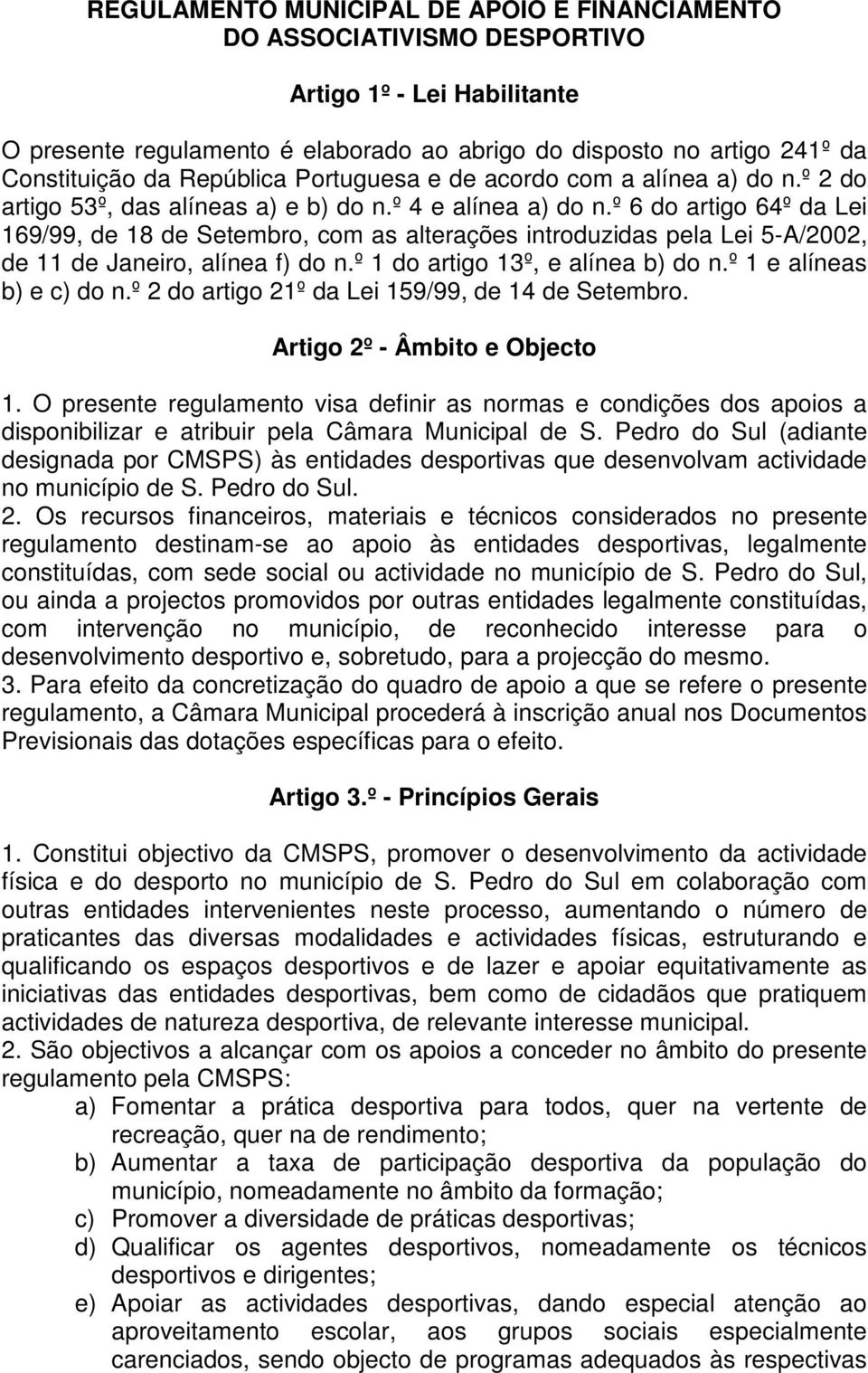 REGULAMENTO MUNICIPAL DE APOIO E FINANCIAMENTO DO ASSOCIATIVISMO DESPORTIVO

Artigo 1º - Lei Habilitante

O presente regulamento é elaborado ao abrigo do disposto no artigo 241º da Constituição da República Portuguesa e de acordo com a alínea a) do n.º 2 do artigo 53º, das alíneas a) e b) do n.º 4 e alínea a) do n.º 6 do artigo 64º da Lei 169/99, de 18 de Setembro, com as alterações introduzidas pela Lei 5-A/2002, de 11 de Janeiro, alínea f) do n.º 1 do artigo 13º, e alínea b) do n.º 1 e alíneas b) e c) do n.º 2 do artigo 21º da Lei 159/99, de 14 de Setembro.

Artigo 2º - Âmbito e Objecto

1. O presente regulamento visa definir as normas e condições dos apoios a disponibilizar e atribuir pela Câmara Municipal de S. Pedro do Sul (adiante designada por CMSPS) às entidades desportivas que desenvolvam actividade no município de S. Pedro do Sul.
2. Os recursos financeiros, materiais e técnicos considerados no presente regulamento destinam-se ao apoio às entidades desportivas, legalmente constituídas, com sede social ou actividade no município de S. Pedro do Sul, ou ainda a projectos promovidos por outras entidades legalmente constituídas, com intervenção no município, de reconhecido interesse para o desenvolvimento desportivo e, sobretudo, para a projecção do mesmo.
3. Para efeito da concretização do quadro de apoio a que se refere o presente regulamento, a Câmara Municipal procederá à inscrição anual nos Documentos Previsionais das dotações específicas para o efeito.

Artigo 3.º - Princípios Gerais

1. Constitui objectivo da CMSPS, promover o desenvolvimento da actividade física e do desporto no município de S. Pedro do Sul em colaboração com outras entidades intervenientes neste processo, aumentando o número de praticantes das diversas modalidades e actividades físicas, estruturando e qualificando os espaços desportivos e de lazer e apoiar equitativamente as iniciativas das entidades desportivas, bem como de cidadãos que pratiquem actividades de natureza desportiva, de relevante interesse municipal.
2. São objectivos a alcançar com os apoios a conceder no âmbito do presente regulamento pela CMSPS:
a) Fomentar a prática desportiva para todos, quer na vertente de recreação, quer na de rendimento;
b) Aumentar a taxa de participação desportiva da população do município, nomeadamente no âmbito da formação;
c) Promover a diversidade de práticas desportivas;
d) Qualificar os agentes desportivos, nomeadamente os técnicos desportivos e dirigentes;
e) Apoiar as actividades desportivas, dando especial atenção ao aproveitamento escolar, aos grupos sociais especialmente carenciados, sendo objecto de programas adequados às respectivas